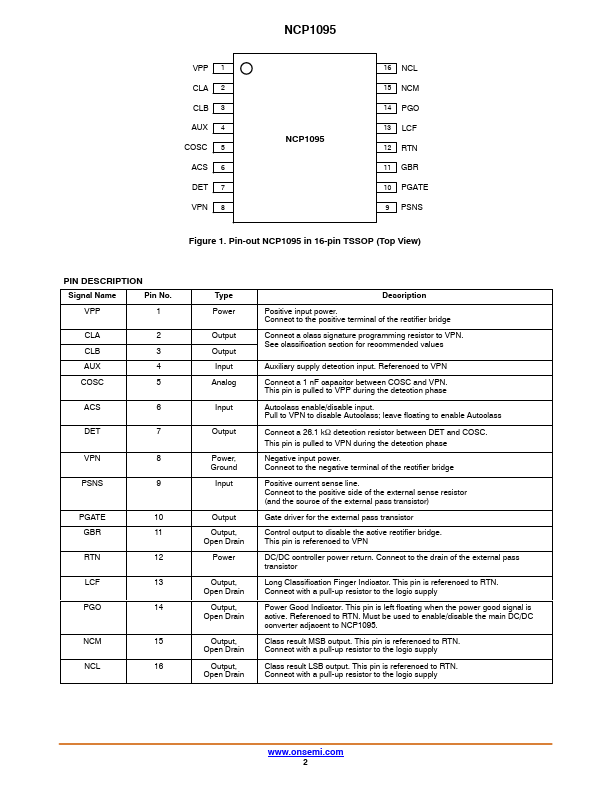 NCP1095

VPP 1
CLA 2
CLB 3
AUX 4
COSC 5
ACS 6
DET 7
VPN 8

NCP1095

16 NCL
15 NCM
14 PGO
13 LCF
12 RTN
11 GBR
10 PGATE
9 PSNS

Figure 1. Pin-out NCP1095 in 16-pin TSSOP (Top View)

PIN DESCRIPTION

| Signal Name | Pin No. | Type | Description |
|---|---|---|---|
| VPP | 1 | Power | Positive input power. Connect to the positive terminal of the rectifier bridge |
| CLA | 2 | Output | Connect a class signature programming resistor to VPN. See classification section for recommended values |
| CLB | 3 | Output | |
| AUX | 4 | Input | Auxiliary supply detection input. Referenced to VPN |
| COSC | 5 | Analog | Connect a 1 nF capacitor between COSC and VPN. This pin is pulled to VPP during the detection phase |
| ACS | 6 | Input | Autoclass enable/disable input. Pull to VPN to disable Autoclass; leave floating to enable Autoclass |
| DET | 7 | Output | Connect a 26.1 kΩ detection resistor between DET and COSC. This pin is pulled to VPN during the detection phase |
| VPN | 8 | Power, Ground | Negative input power. Connect to the negative terminal of the rectifier bridge |
| PSNS | 9 | Input | Positive current sense line. Connect to the positive side of the external sense resistor (and the source of the external pass transistor) |
| PGATE | 10 | Output | Gate driver for the external pass transistor |
| GBR | 11 | Output, Open Drain | Control output to disable the active rectifier bridge. This pin is referenced to VPN |
| RTN | 12 | Power | DC/DC controller power return. Connect to the drain of the external pass transistor |
| LCF | 13 | Output, Open Drain | Long Classification Finger Indicator. This pin is referenced to RTN. Connect with a pull-up resistor to the logic supply |
| PGO | 14 | Output, Open Drain | Power Good Indicator. This pin is left floating when the power good signal is active. Referenced to RTN. Must be used to enable/disable the main DC/DC converter adjacent to NCP1095. |
| NCM | 15 | Output, Open Drain | Class result MSB output. This pin is referenced to RTN. Connect with a pull-up resistor to the logic supply |
| NCL | 16 | Output, Open Drain | Class result LSB output. This pin is referenced to RTN. Connect with a pull-up resistor to the logic supply |

www.onsemi.com
2